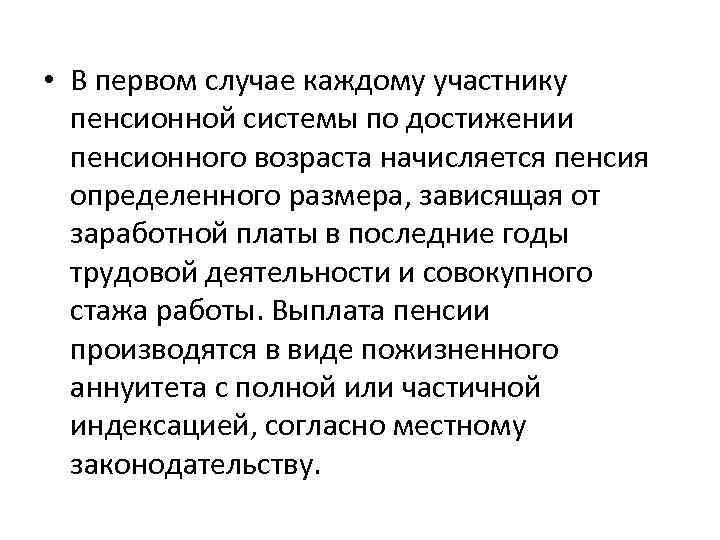 • В первом случае каждому участнику пенсионной системы по достижении пенсионного возраста начисляется пенсия определенного размера, зависящая от заработной платы в последние годы трудовой деятельности и совокупного стажа работы. Выплата пенсии производятся в виде пожизненного аннуитета с полной или частичной индексацией, согласно местному законодательству.